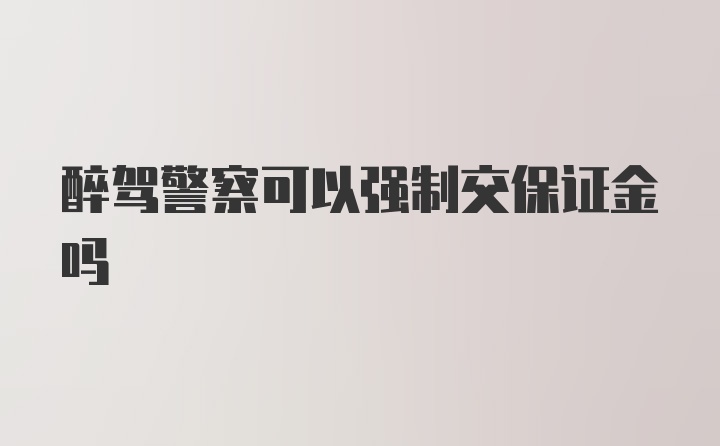 醉驾警察可以强制交保证金吗